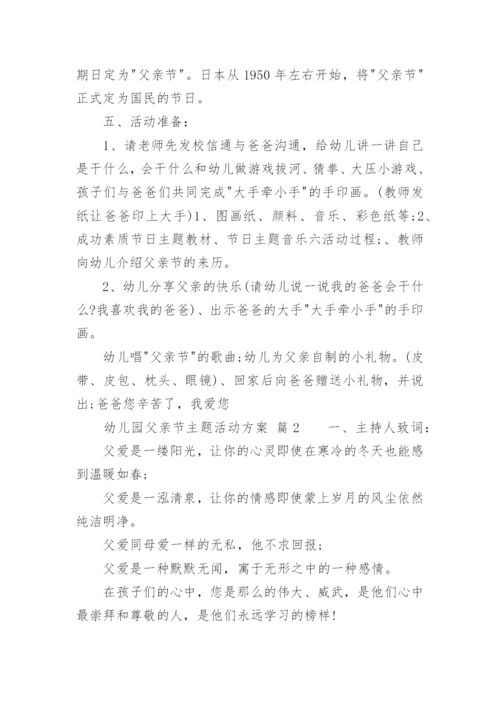 期日定为"父亲节"。日本从 1950 年左右开始，将"父亲节"正式定为国民的节日。

五、活动准备：

1、请老师先发校信通与爸爸沟通，给幼儿讲一讲自己是干什么，会干什么和幼儿做游戏拔河、猜拳、大压小游戏、孩子们与爸爸们共同完成"大手牵小手"的手印画。(教师发纸让爸爸印上大手)1、图画纸、颜料、音乐、彩色纸等;2、成功素质节日主题教材、节日主题音乐六活动过程;、教师向幼儿介绍父亲节的来历。

2、幼儿分享父亲的快乐(请幼儿说一说我的爸爸会干什么?我喜欢我的爸爸)、出示爸爸的大手"大手牵小手"的手印画。

幼儿唱"父亲节"的歌曲;幼儿为父亲自制的小礼物。(皮带、皮包、枕头、眼镜)、回家后向爸爸赠送小礼物，并说出;爸爸您辛苦了，我爱您

幼儿园父亲节主题活动方案 篇 2　　一、主持人致词：

父爱是一缕阳光，让你的心灵即使在寒冷的冬天也能感到温暖如春;

父爱是一泓清泉，让你的情感即使蒙上岁月的风尘依然纯洁明净。

父爱同母爱一样的无私，他不求回报;

父爱是一种默默无闻，寓于无形之中的一种感情。

在孩子们的心中，您是那么的伟大、威武，是他们心中最崇拜和尊敬的人，是他们永远学习的榜样!